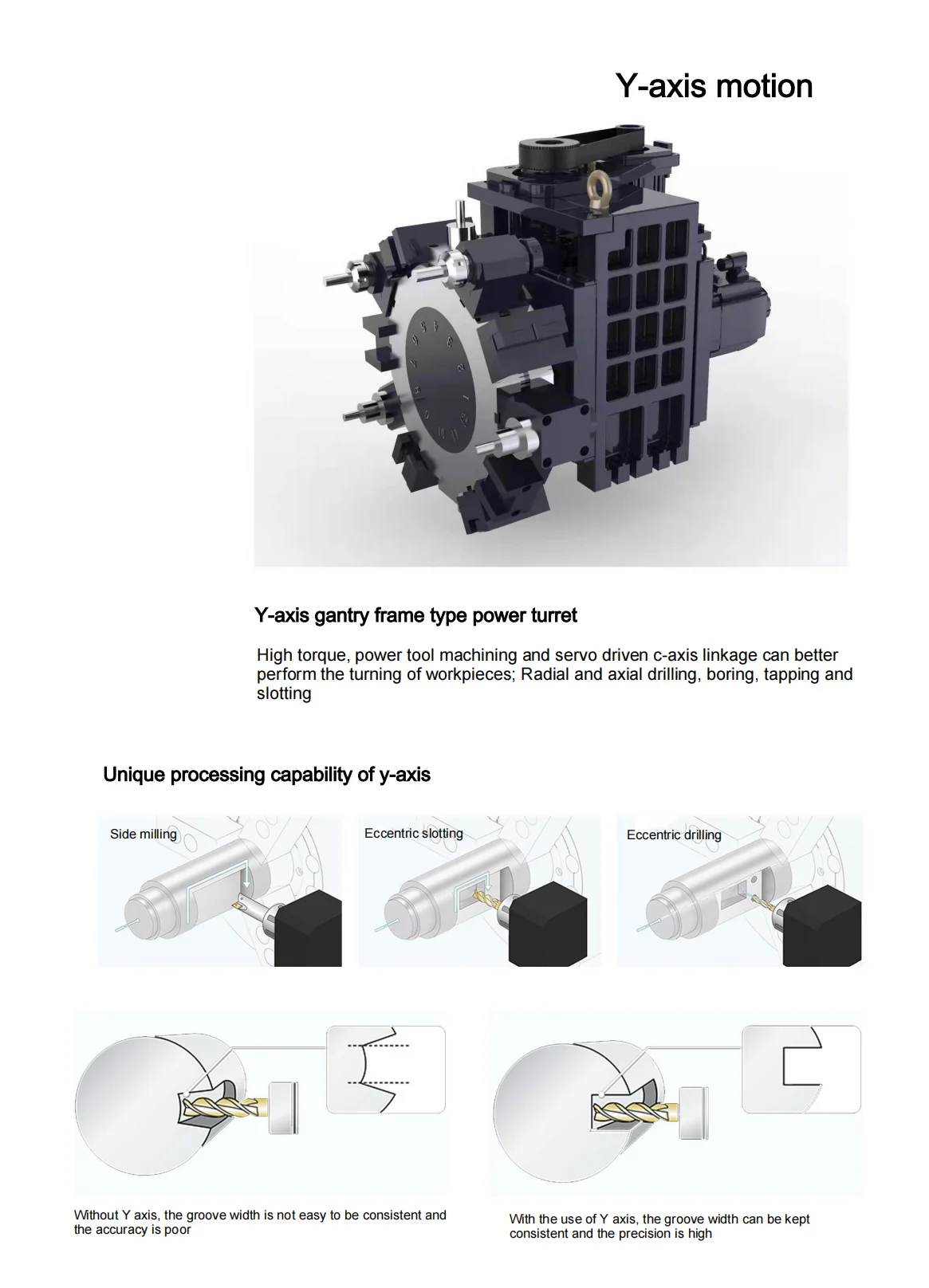 Y-axis motion

Y-axis gantry frame type power turret

High torque, power tool machining and servo driven c-axis linkage can better perform the turning of workpieces; Radial and axial drilling, boring, tapping and slotting

Unique processing capability of y-axis

Side milling

Eccentric slotting

Eccentric drilling

Without Y axis, the groove width is not easy to be consistent and the accuracy is poor

With the use of Y axis, the groove width can be kept consistent and the precision is high